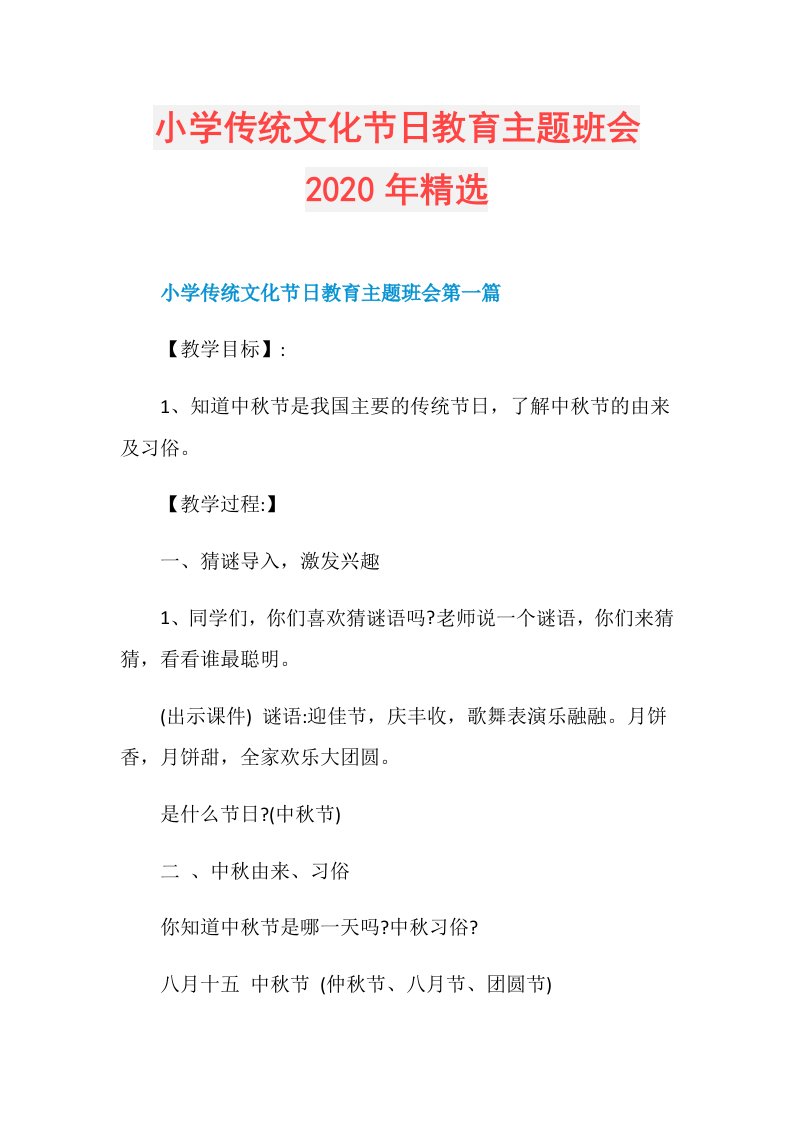 小学传统文化节日教育主题班会2020年精选

小学传统文化节日教育主题班会第一篇

【教学目标】:

1、知道中秋节是我国主要的传统节日，了解中秋节的由来及习俗。

【教学过程:】

一、猜谜导入，激发兴趣

1、同学们，你们喜欢猜谜语吗?老师说一个谜语，你们来猜猜，看看谁最聪明。

(出示课件) 谜语:迎佳节，庆丰收，歌舞表演乐融融。月饼香，月饼甜，全家欢乐大团圆。

是什么节日?(中秋节)

二 、中秋由来、习俗

你知道中秋节是哪一天吗?中秋习俗?

八月十五 中秋节 (仲秋节、八月节、团圆节)